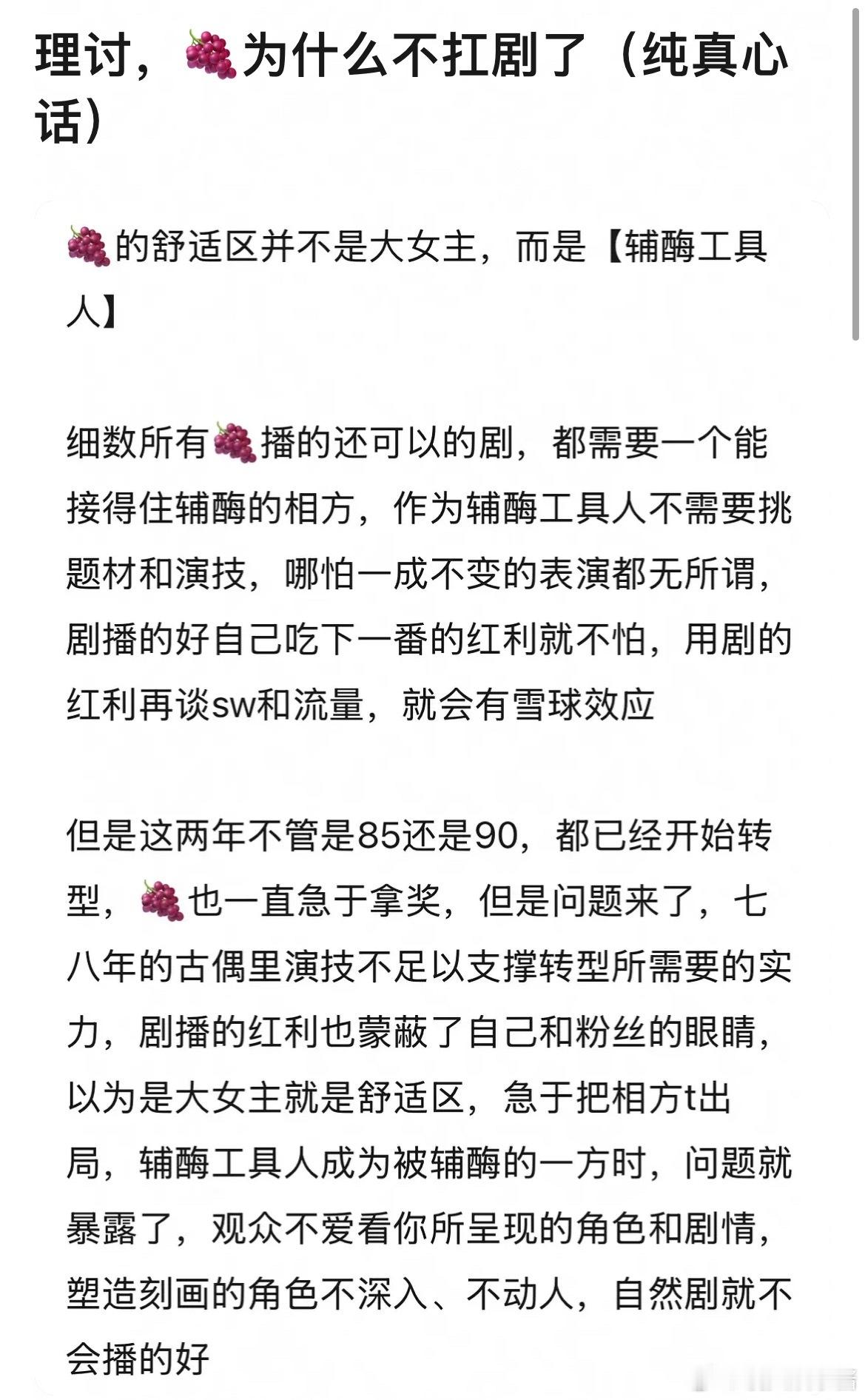 理讨，🍇为什么不扛剧了（纯真心话）

🍇的舒适区并不是大女主，而是【辅酶工具人】

细数所有🍇播的还可以的剧，都需要一个能接得住辅酶的相方，作为辅酶工具人不需要挑题材和演技，哪怕一成不变的表演都无所谓，剧播的好自己吃下一番的红利就不怕，用剧的红利再谈sw和流量，就会有雪球效应

但是这两年不管是85还是90，都已经开始转型，🍇也一直急于拿奖，但是问题来了，七八年的古偶里演技不足以支撑转型所需要的实力，剧播的红利也蒙蔽了自己和粉丝的眼睛，以为是大女主就是舒适区，急于把相方t出局，辅酶工具人成为被辅酶的一方时，问题就暴露了，观众不爱看你所呈现的角色和剧情，塑造刻画的角色不深入、不动人，自然剧就不会播的好